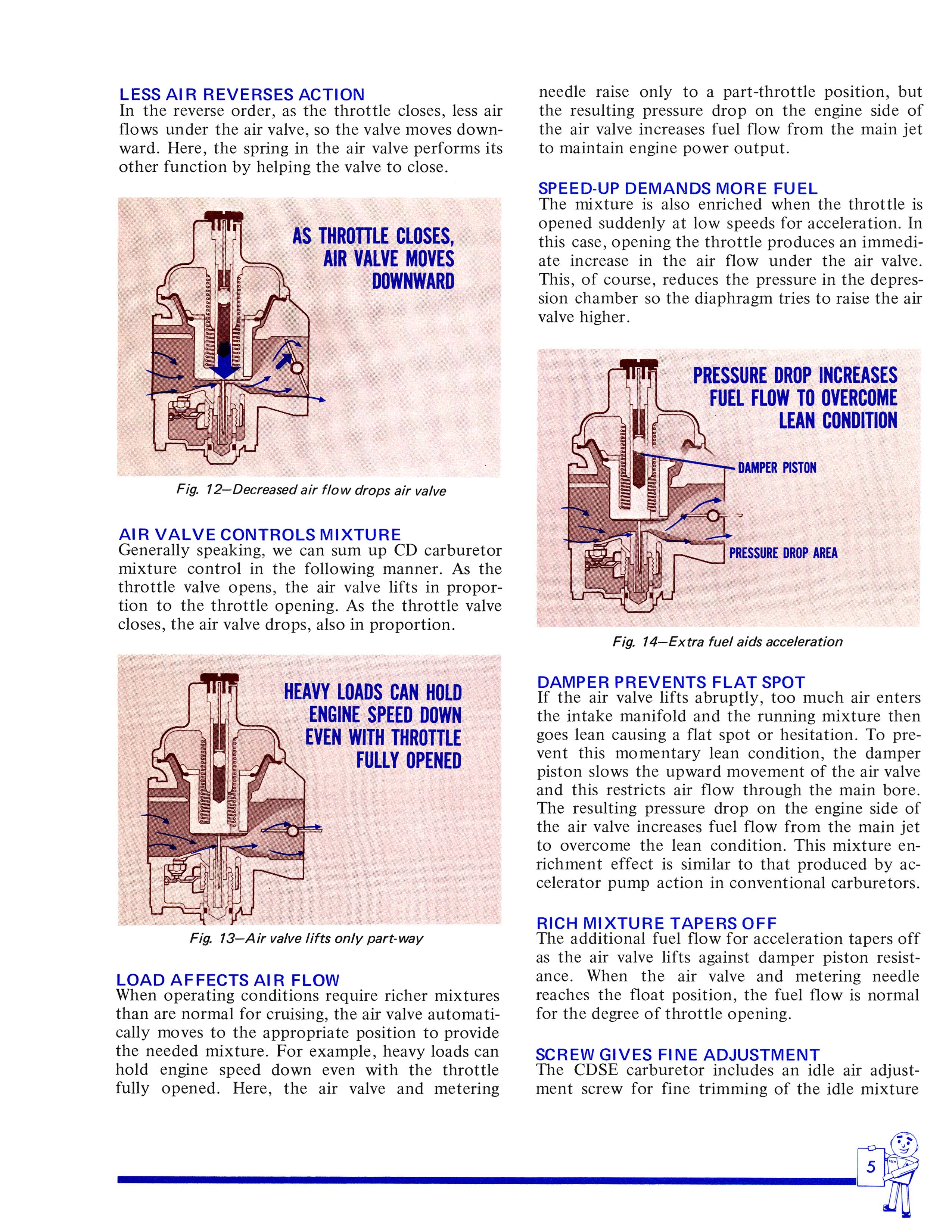 LESS AIR REVERSES ACTION
In the reverse order, as the throttle closes, less air flows under the air valve, so the valve moves downward. Here, the spring in the air valve performs its other function by helping the valve to close.

AS THROTTLE CLOSES, AIR VALVE MOVES DOWNWARD

Fig. 12—Decreased air flow drops air valve

AIR VALVE CONTROLS MIXTURE
Generally speaking, we can sum up CD carburetor mixture control in the following manner. As the throttle valve opens, the air valve lifts in proportion to the throttle opening. As the throttle valve closes, the air valve drops, also in proportion.

HEAVY LOADS CAN HOLD ENGINE SPEED DOWN EVEN WITH THROTTLE FULLY OPENED

Fig. 13—Air valve lifts only part-way

LOAD AFFECTS AIR FLOW
When operating conditions require richer mixtures than are normal for cruising, the air valve automatically moves to the appropriate position to provide the needed mixture. For example, heavy loads can hold engine speed down even with the throttle fully opened. Here, the air valve and metering needle raise only to a part-throttle position, but the resulting pressure drop on the engine side of the air valve increases fuel flow from the main jet to maintain engine power output.

SPEED-UP DEMANDS MORE FUEL
The mixture is also enriched when the throttle is opened suddenly at low speeds for acceleration. In this case, opening the throttle produces an immediate increase in the air flow under the air valve. This, of course, reduces the pressure in the depression chamber so the diaphragm tries to raise the air valve higher.

PRESSURE DROP INCREASES FUEL FLOW TO OVERCOME LEAN CONDITION

DAMPER PISTON

PRESSURE DROP AREA

Fig. 14—Extra fuel aids acceleration

DAMPER PREVENTS FLAT SPOT
If the air valve lifts abruptly, too much air enters the intake manifold and the running mixture then goes lean causing a flat spot or hesitation. To prevent this momentary lean condition, the damper piston slows the upward movement of the air valve and this restricts air flow through the main bore. The resulting pressure drop on the engine side of the air valve increases fuel flow from the main jet to overcome the lean condition. This mixture enrichment effect is similar to that produced by accelerator pump action in conventional carburetors.

RICH MIXTURE TAPERS OFF
The additional fuel flow for acceleration tapers off as the air valve lifts against damper piston resistance. When the air valve and metering needle reaches the float position, the fuel flow is normal for the degree of throttle opening.

SCREW GIVES FINE ADJUSTMENT
The CDSE carburetor includes an idle air adjustment screw for fine trimming of the idle mixture

5